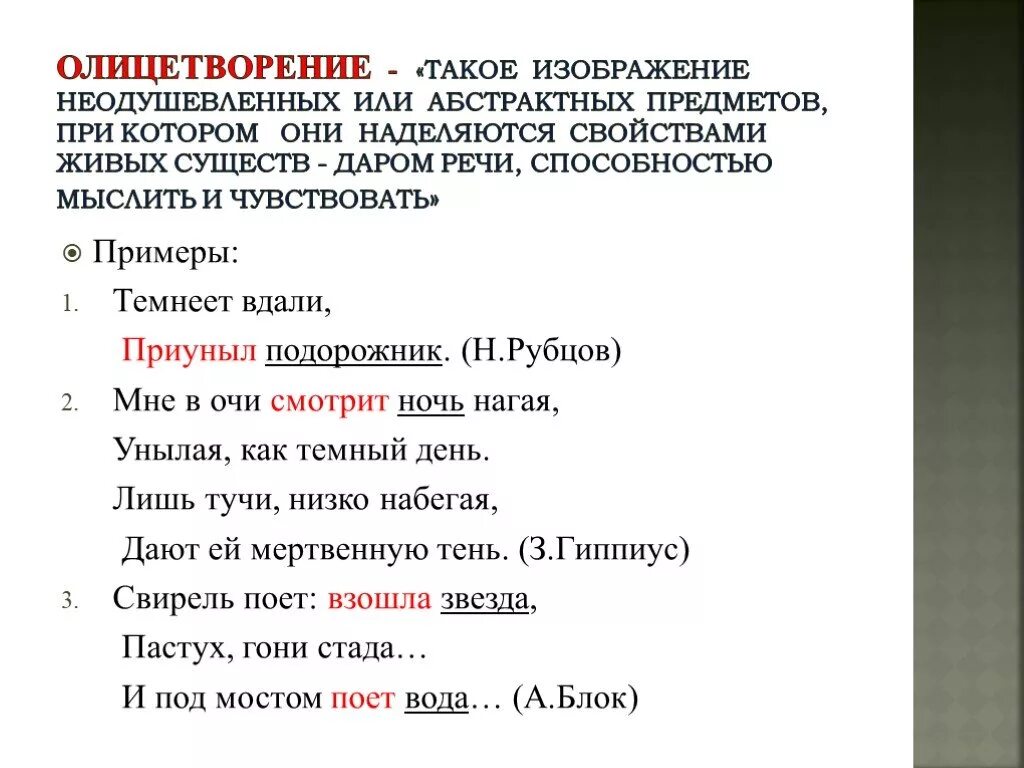 ОЛИЦЕТВОРЕНИЕ - «ТАКОЕ ИЗОБРАЖЕНИЕ НЕОДУШЕВЛЕННЫХ ИЛИ АБСТРАКТНЫХ ПРЕДМЕТОВ, ПРИ КОТОРОМ ОНИ НАДЕЛЯЮТСЯ СВОЙСТВАМИ ЖИВЫХ СУЩЕСТВ - ДАРОМ РЕЧИ, СПОСОБНОСТЬЮ МЫСЛИТЬ И ЧУВСТВОВАТЬ»

Примеры:

1. Темнеет вдали,
Приуныл подорожник. (Н.Рубцов)

2. Мне в очи смотрит ночь нагая,
Унылая, как темный день.
Лишь тучи, низко набегая,
Дают ей мертвенную тень. (З.Гиппиус)

3. Свирель поет: взошла звезда,
Пастух, гони стада…
И под мостом поет вода… (А.Блок)